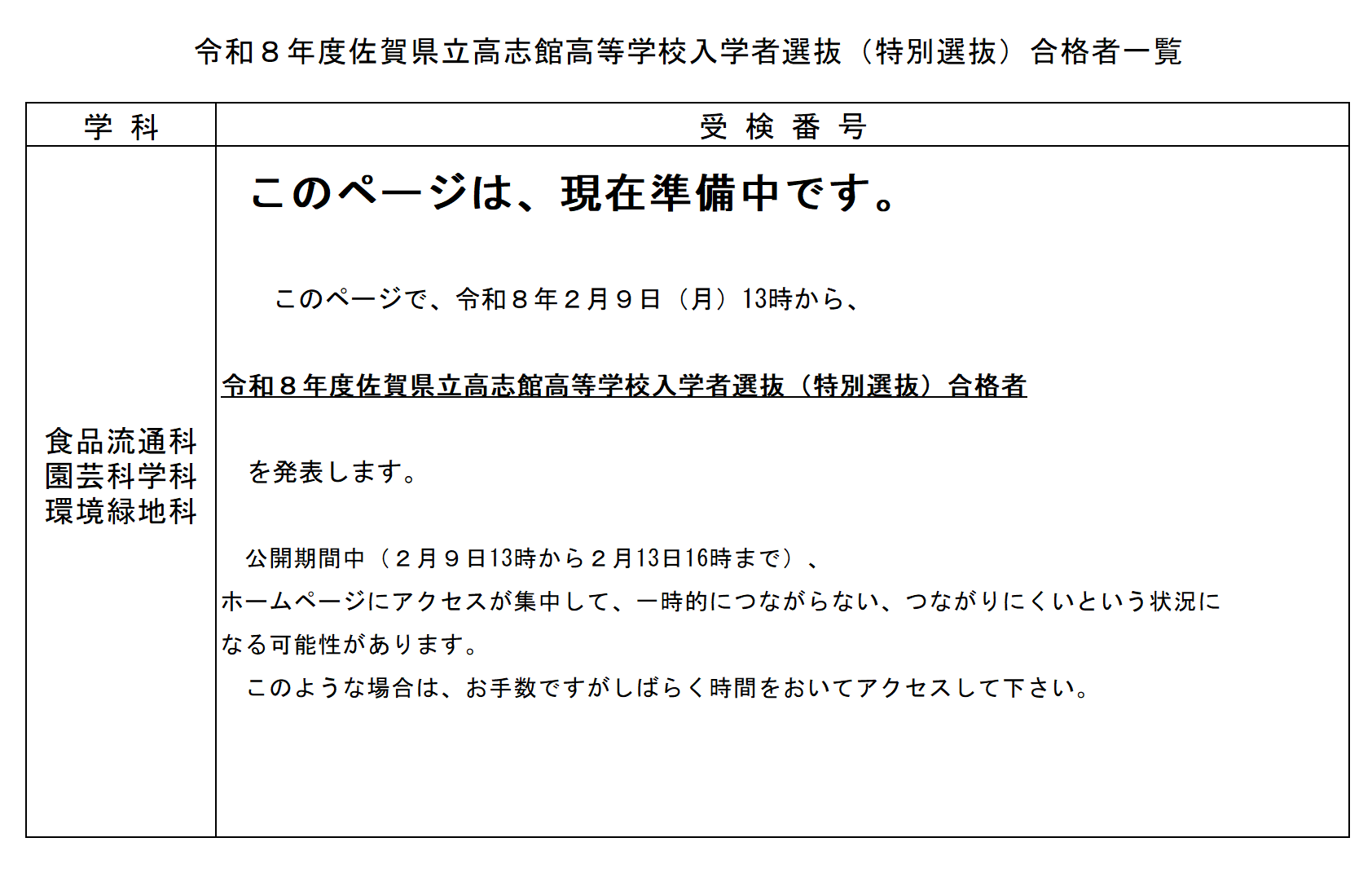 令和８年度佐賀県立高志館高等学校入学者選抜（特別選抜）合格者一覧

| 学 科 | 受 検 番 号 |
|---|---|
| 食品流通科 園芸科学科 環境緑地科 | このページは、現在準備中です。 このページで、令和８年２月９日（月）13時から、 令和８年度佐賀県立高志館高等学校入学者選抜（特別選抜）合格者 を発表します。 公開期間中（２月９日13時から２月13日16時まで）、ホームページにアクセスが集中して、一時的につながらない、つながりにくいという状況になる可能性があります。 このような場合は、お手数ですがしばらく時間をおいてアクセスして下さい。 |